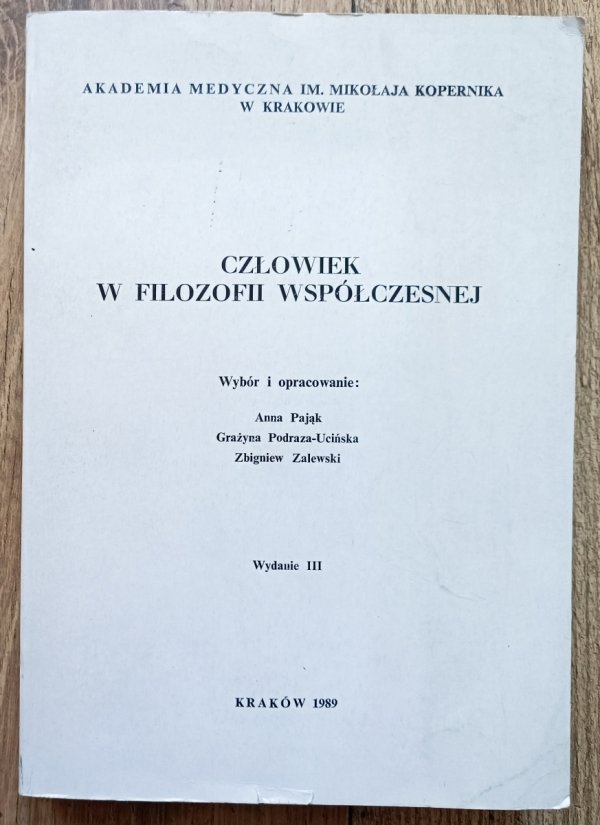 AKADEMIA MEDYCZNA IM. MIKOŁAJA KOPERNIKA
W KRAKOWIE

CZŁOWIEK
W FILOZOFII WSPÓŁCZESNEJ

Wybór i opracowanie:

Anna Pająk
Grażyna Podraza-Ucińska
Zbigniew Zalewski

Wydanie III

KRAKÓW 1989